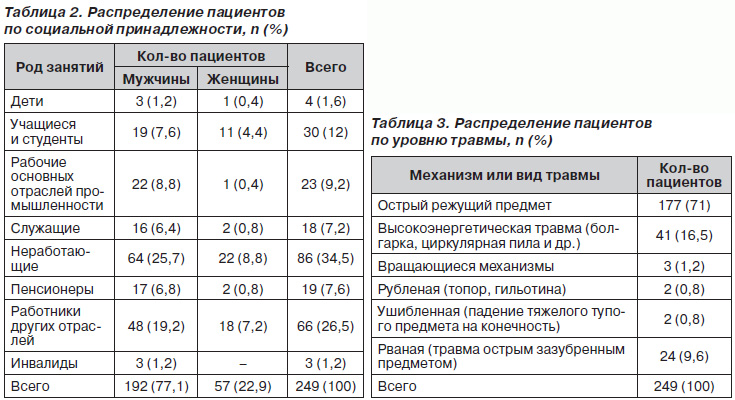 Таблица 2. Распределение пациентов по социальной принадлежности, n (%)

| Род занятий | Кол-во пациентов: Мужчины | Кол-во пациентов: Женщины | Всего |
|---|---|---|---|
| Дети | 3 (1,2) | 1 (0,4) | 4 (1,6) |
| Учащиеся и студенты | 19 (7,6) | 11 (4,4) | 30 (12) |
| Рабочие основных отраслей промышленности | 22 (8,8) | 1 (0,4) | 23 (9,2) |
| Служащие | 16 (6,4) | 2 (0,8) | 18 (7,2) |
| Неработающие | 64 (25,7) | 22 (8,8) | 86 (34,5) |
| Пенсионеры | 17 (6,8) | 2 (0,8) | 19 (7,6) |
| Работники других отраслей | 48 (19,2) | 18 (7,2) | 66 (26,5) |
| Инвалиды | 3 (1,2) | – | 3 (1,2) |
| Всего | 192 (77,1) | 57 (22,9) | 249 (100) |

Таблица 3. Распределение пациентов по уровню травмы, n (%)

| Механизм или вид травмы | Кол-во пациентов |
|---|---|
| Острый режущий предмет | 177 (71) |
| Высокоэнергетическая травма (болгарка, циркулярная пила и др.) | 41 (16,5) |
| Вращающиеся механизмы | 3 (1,2) |
| Рубленая (топор, гильотина) | 2 (0,8) |
| Ушибленная (падение тяжелого тупого предмета на конечность) | 2 (0,8) |
| Рваная (травма острым зазубренным предметом) | 24 (9,6) |
| Всего | 249 (100) |